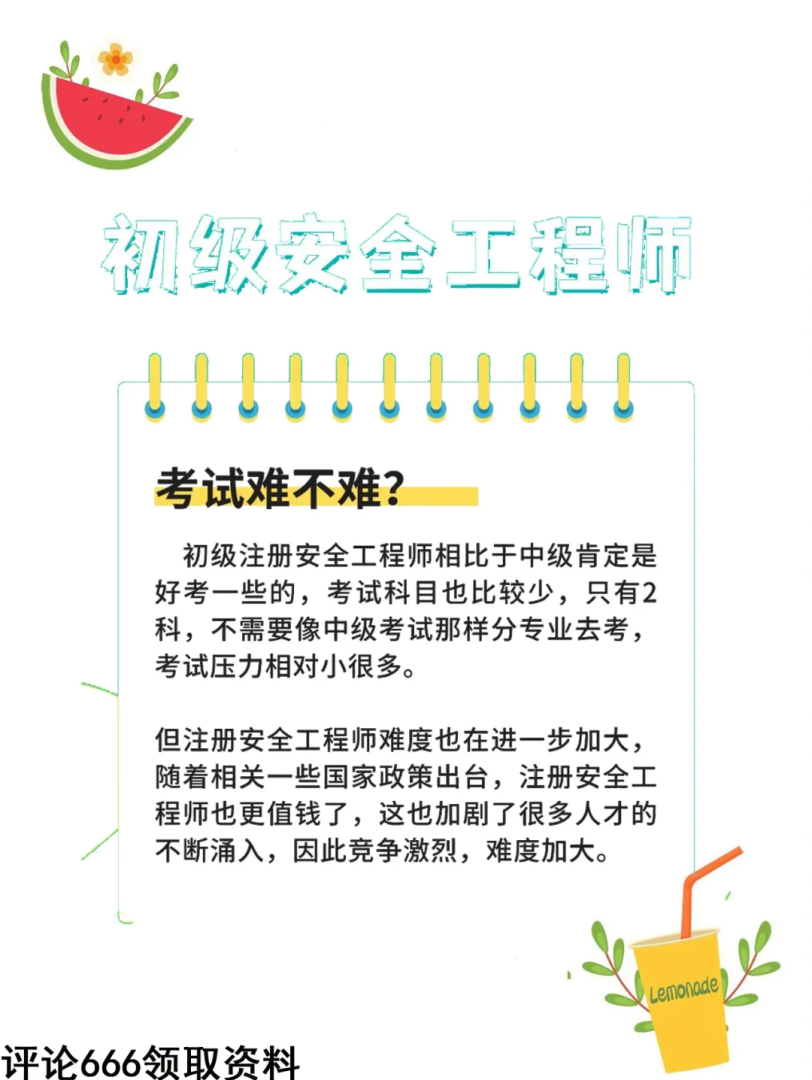 初级安全工程师

考试难不难？

初级注册安全工程师相比于中级肯定是好考一些的，考试科目也比较少，只有2科，不需要像中级考试那样分专业去考，考试压力相对小很多。

但注册安全工程师难度也在进一步加大，随着相关一些国家政策出台，注册安全工程师也更值钱了，这也加剧了很多人才的不断涌入，因此竞争激烈，难度加大。

Lemonade

评论666领取资料